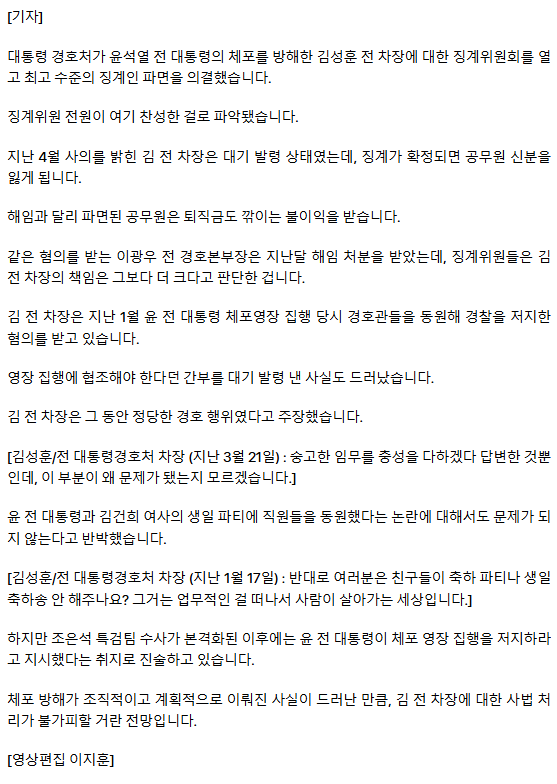 [기자]

대통령 경호처가 윤석열 전 대통령의 체포를 방해한 김성훈 전 차장에 대한 징계위원회를 열고 최고 수준의 징계인 파면을 의결했습니다.

징계위원 전원이 여기 찬성한 걸로 파악됐습니다.

지난 4월 사의를 밝힌 김 전 차장은 대기 발령 상태였는데, 징계가 확정되면 공무원 신분을 잃게 됩니다.

해임과 달리 파면된 공무원은 퇴직금도 깎이는 불이익을 받습니다.

같은 혐의를 받는 이광우 전 경호본부장은 지난달 해임 처분을 받았는데, 징계위원들은 김 전 차장의 책임은 그보다 더 크다고 판단한 겁니다.

김 전 차장은 지난 1월 윤 전 대통령 체포영장 집행 당시 경호관들을 동원해 경찰을 저지한 혐의를 받고 있습니다.

영장 집행에 협조해야 한다던 간부를 대기 발령 낸 사실도 드러났습니다.

김 전 차장은 그 동안 정당한 경호 행위였다고 주장했습니다.

[김성훈/전 대통령경호처 차장 (지난 3월 21일) : 숭고한 임무를 충성을 다하겠다 답변한 것뿐인데, 이 부분이 왜 문제가 됐는지 모르겠습니다.]

윤 전 대통령과 김건희 여사의 생일 파티에 직원들을 동원했다는 논란에 대해서도 문제가 되지 않는다고 반박했습니다.

[김성훈/전 대통령경호처 차장 (지난 1월 17일) : 반대로 여러분은 친구들이 축하 파티나 생일 축하송 안 해주나요? 그거는 업무적인 걸 떠나서 사람이 살아가는 세상입니다.]

하지만 조은석 특검팀 수사가 본격화된 이후에는 윤 전 대통령이 체포 영장 집행을 저지하라고 지시했다는 취지로 진술하고 있습니다.

체포 방해가 조직적이고 계획적으로 이뤄진 사실이 드러난 만큼, 김 전 차장에 대한 사법 처리가 불가피할 거란 전망입니다.

[영상편집 이지훈]